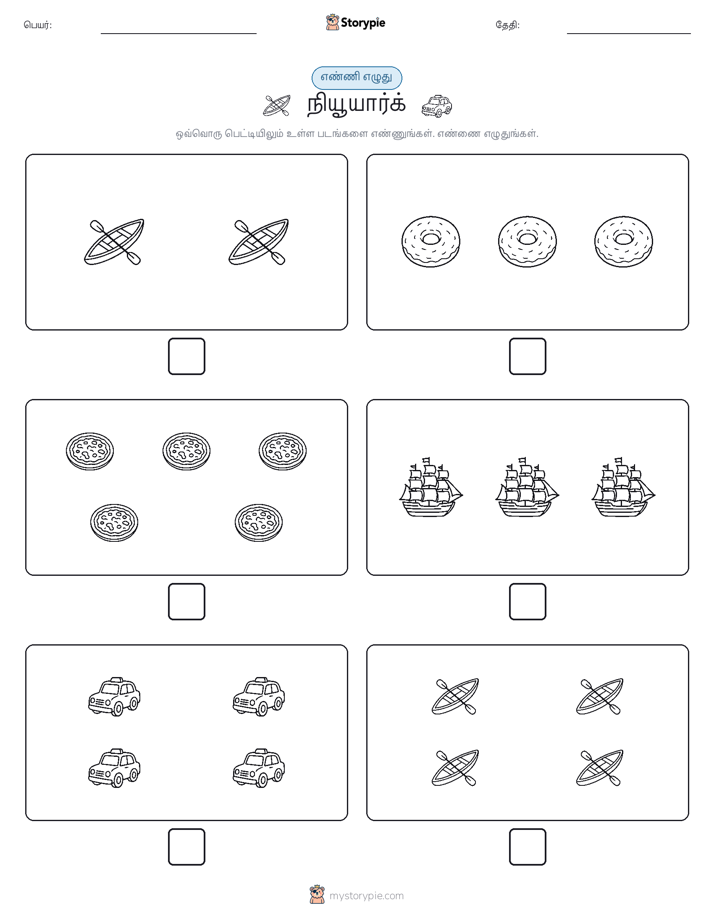 பெயர்:

Storypie

தேதி:

எண்ணி எழுது

நியூயார்க்

ஒவ்வொரு பெட்டியிலும் உள்ள படங்களை எண்ணுங்கள். எண்ணை எழுதுங்கள்.

mystorypie.com